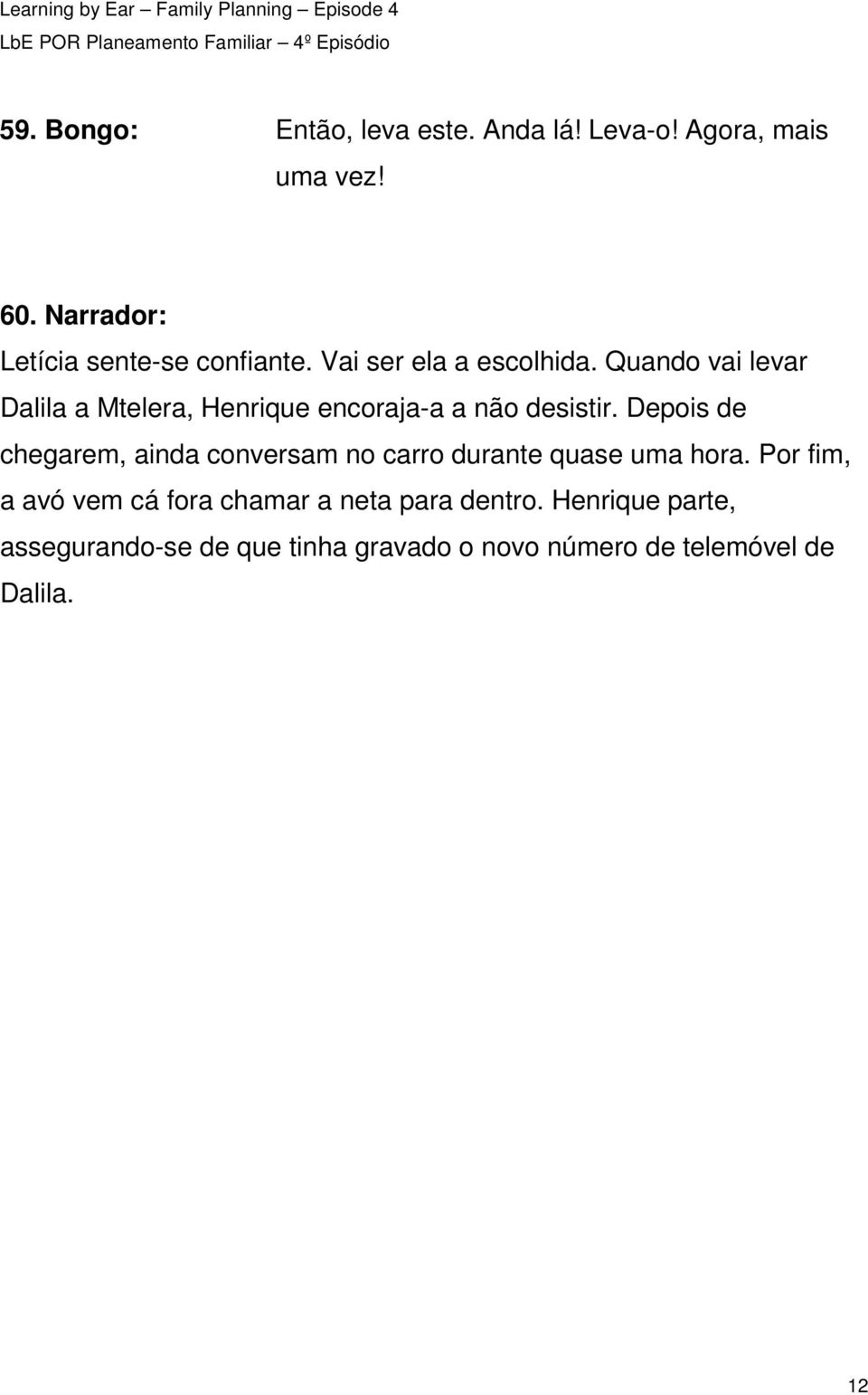 Learning by Ear – Family Planning – Episode 4
LbE POR Planeamento Familiar – 4º Episódio

59. Bongo: Então, leva este. Anda lá! Leva-o! Agora, mais uma vez!

60. Narrador:
Letícia sente-se confiante. Vai ser ela a escolhida. Quando vai levar Dalila a Mtelera, Henrique encoraja-a a não desistir. Depois de chegarem, ainda conversam no carro durante quase uma hora. Por fim, a avó vem cá fora chamar a neta para dentro. Henrique parte, assegurando-se de que tinha gravado o novo número de telemóvel de Dalila.

12